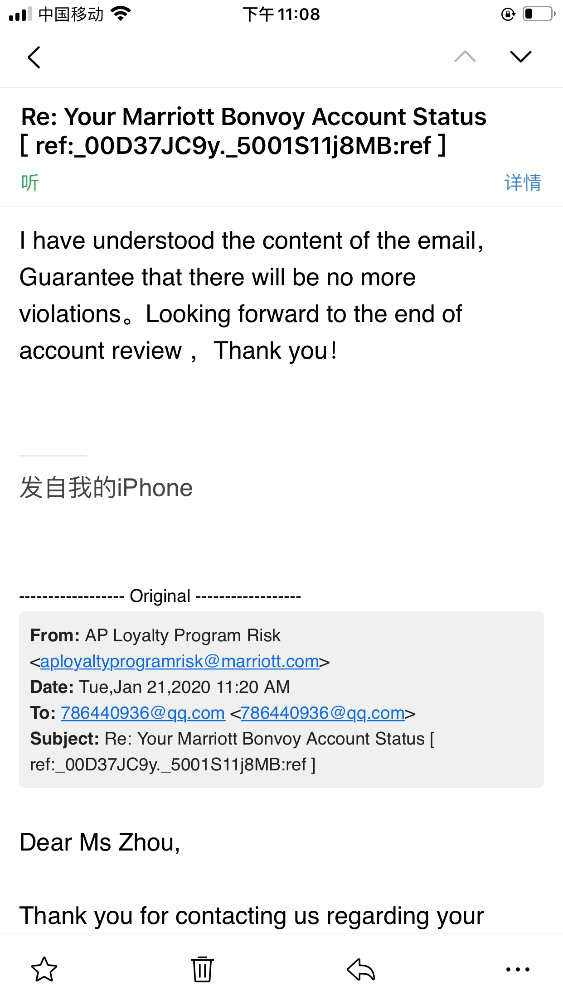 中国移动 下午 11:08

Re: Your Marriott Bonvoy Account Status [ ref:_00D37JC9y._5001S11j8MB:ref ]

听 详情

I have understood the content of the email, Guarantee that there will be no more violations。Looking forward to the end of account review， Thank you！

发自我的iPhone

------------------ Original ------------------

From: AP Loyalty Program Risk <aployaltyprogramrisk@marriott.com>
Date: Tue,Jan 21,2020 11:20 AM
To: 786440936@qq.com <786440936@qq.com>
Subject: Re: Your Marriott Bonvoy Account Status [ ref:_00D37JC9y._5001S11j8MB:ref ]

Dear Ms Zhou,

Thank you for contacting us regarding your